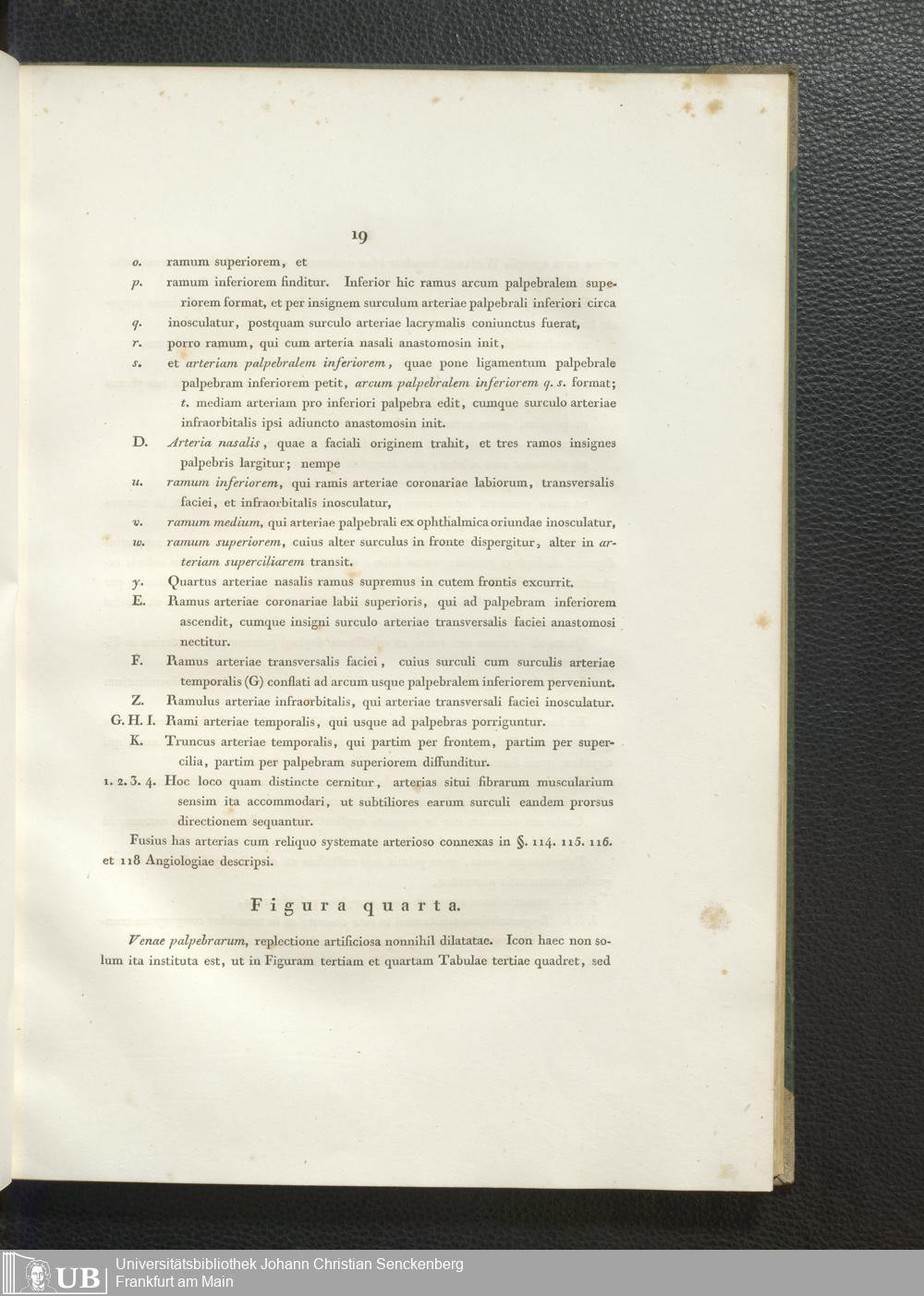 19

o. ramum superiorem, et

p. ramum inferiorem finditur. Inferior hic ramus arcum palpebralem superiorem format, et per insignem surculum arteriae palpebrali inferiori circa

q. inosculatur, postquam surculo arteriae lacrymalis coniunctus fuerat,

r. porro ramum, qui cum arteria nasali anastomosin init,

s. et arteriam palpebralem inferiorem, quae pone ligamentum palpebrale palpebram inferiorem petit, arcum palpebralem inferiorem q. s. format; t. mediam arteriam pro inferiori palpebra edit, cumque surculo arteriae infraorbitalis ipsi adiuncto anastomosin init.

D. Arteria nasalis, quae a faciali originem trahit, et tres ramos insignes palpebris largitur; nempe

u. ramum inferiorem, qui ramis arteriae coronariae labiorum, transversalis faciei, et infraorbitalis inosculatur,

v. ramum medium, qui arteriae palpebrali ex ophthalmica oriundae inosculatur,

w. ramum superiorem, cuius alter surculus in fronte dispergitur, alter in arteriam superciliarem transit.

y. Quartus arteriae nasalis ramus supremus in cutem frontis excurrit.

E. Ramus arteriae coronariae labii superioris, qui ad palpebram inferiorem ascendit, cumque insigni surculo arteriae transversalis faciei anastomosi nectitur.

F. Ramus arteriae transversalis faciei, cuius surculi cum surculis arteriae temporalis (G) conflati ad arcum usque palpebralem inferiorem perveniunt.

Z. Ramulus arteriae infraorbitalis, qui arteriae transversali faciei inosculatur.

G. H. I. Rami arteriae temporalis, qui usque ad palpebras porriguntur.

K. Truncus arteriae temporalis, qui partim per frontem, partim per supercilia, partim per palpebram superiorem diffunditur.

1. 2. 3. 4. Hoc loco quam distincte cernitur, arterias situi fibrarum muscularium sensim ita accommodari, ut subtiliores earum surculi eandem prorsus directionem sequantur.

Fusius has arterias cum reliquo systemate arterioso connexas in §. 114. 115. 116. et 118 Angiologiae descripsi.

Figura quarta.

Venae palpebrarum, replectione artificiosa nonnihil dilatatae. Icon haec non solum ita instituta est, ut in Figuram tertiam et quartam Tabulae tertiae quadret, sed

UB Universitätsbibliothek Johann Christian Senckenberg
Frankfurt am Main